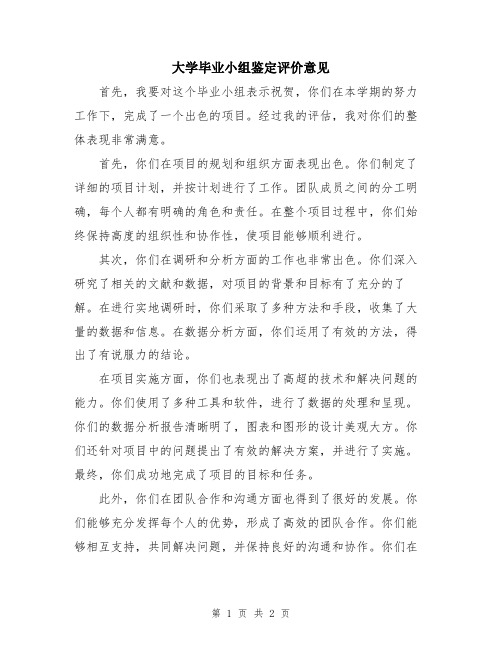 大学毕业小组鉴定评价意见

首先，我要对这个毕业小组表示祝贺，你们在本学期的努力工作下，完成了一个出色的项目。经过我的评估，我对你们的整体表现非常满意。

首先，你们在项目的规划和组织方面表现出色。你们制定了详细的项目计划，并按计划进行了工作。团队成员之间的分工明确，每个人都有明确的角色和责任。在整个项目过程中，你们始终保持高度的组织性和协作性，使项目能够顺利进行。

其次，你们在调研和分析方面的工作也非常出色。你们深入研究了相关的文献和数据，对项目的背景和目标有了充分的了解。在进行实地调研时，你们采取了多种方法和手段，收集了大量的数据和信息。在数据分析方面，你们运用了有效的方法，得出了有说服力的结论。

在项目实施方面，你们也表现出了高超的技术和解决问题的能力。你们使用了多种工具和软件，进行了数据的处理和呈现。你们的数据分析报告清晰明了，图表和图形的设计美观大方。你们还针对项目中的问题提出了有效的解决方案，并进行了实施。最终，你们成功地完成了项目的目标和任务。

此外，你们在团队合作和沟通方面也得到了很好的发展。你们能够充分发挥每个人的优势，形成了高效的团队合作。你们能够相互支持，共同解决问题，并保持良好的沟通和协作。你们在

第 1 页 共 2 页